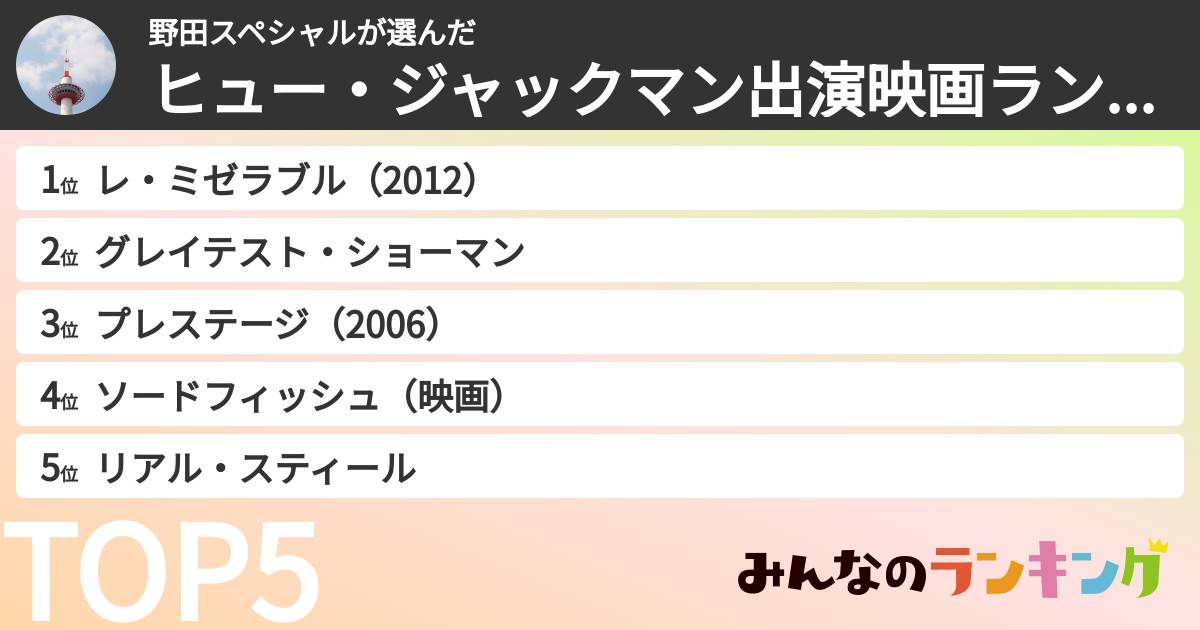 野田スペシャルが選んだ
ヒュー・ジャックマン出演映画ラン...

1位 レ・ミゼラブル（2012）
2位 グレイテスト・ショーマン
3位 プレステージ（2006）
4位 ソードフィッシュ（映画）
5位 リアル・スティール

TOP5

みんなのランキング